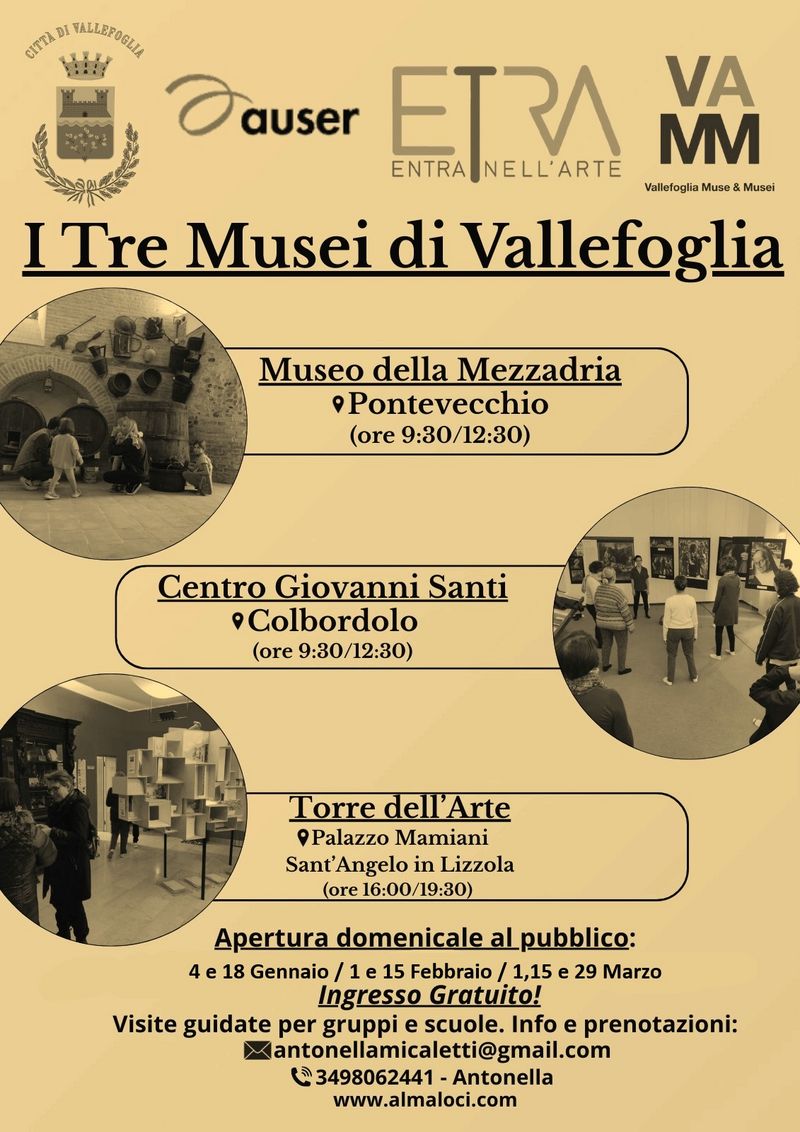 CITTÀ DI VALLEFOGLIA

auser

ETRA
ENTRA NELL'ARTE

VA
MM
Vallefoglia Muse & Musei

I Tre Musei di Vallefoglia

Museo della Mezzadria
Pontevecchio
(ore 9:30/12:30)

Centro Giovanni Santi
Colbordolo
(ore 9:30/12:30)

Torre dell'Arte
Palazzo Mamiani
Sant'Angelo in Lizzola
(ore 16:00/19:30)

Apertura domenicale al pubblico:
4 e 18 Gennaio / 1 e 15 Febbraio / 1,15 e 29 Marzo
Ingresso Gratuito!
Visite guidate per gruppi e scuole. Info e prenotazioni:
antonellamicaletti@gmail.com
3498062441 - Antonella
www.almaloci.com